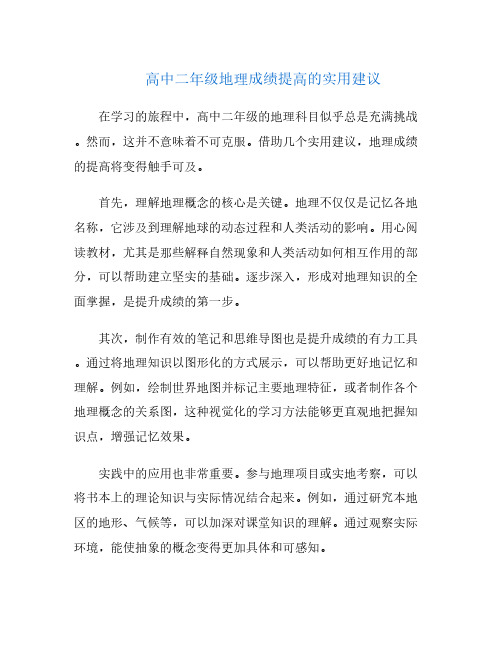 高中二年级地理成绩提高的实用建议

在学习的旅程中，高中二年级的地理科目似乎总是充满挑战。然而，这并不意味着不可克服。借助几个实用建议，地理成绩的提高将变得触手可及。

首先，理解地理概念的核心是关键。地理不仅仅是记忆各地名称，它涉及到理解地球的动态过程和人类活动的影响。用心阅读教材，尤其是那些解释自然现象和人类活动如何相互作用的部分，可以帮助建立坚实的基础。逐步深入，形成对地理知识的全面掌握，是提升成绩的第一步。

其次，制作有效的笔记和思维导图也是提升成绩的有力工具。通过将地理知识以图形化的方式展示，可以帮助更好地记忆和理解。例如，绘制世界地图并标记主要地理特征，或者制作各个地理概念的关系图，这种视觉化的学习方法能够更直观地把握知识点，增强记忆效果。

实践中的应用也非常重要。参与地理项目或实地考察，可以将书本上的理论知识与实际情况结合起来。例如，通过研究本地区的地形、气候等，可以加深对课堂知识的理解。通过观察实际环境，能使抽象的概念变得更加具体和可感知。